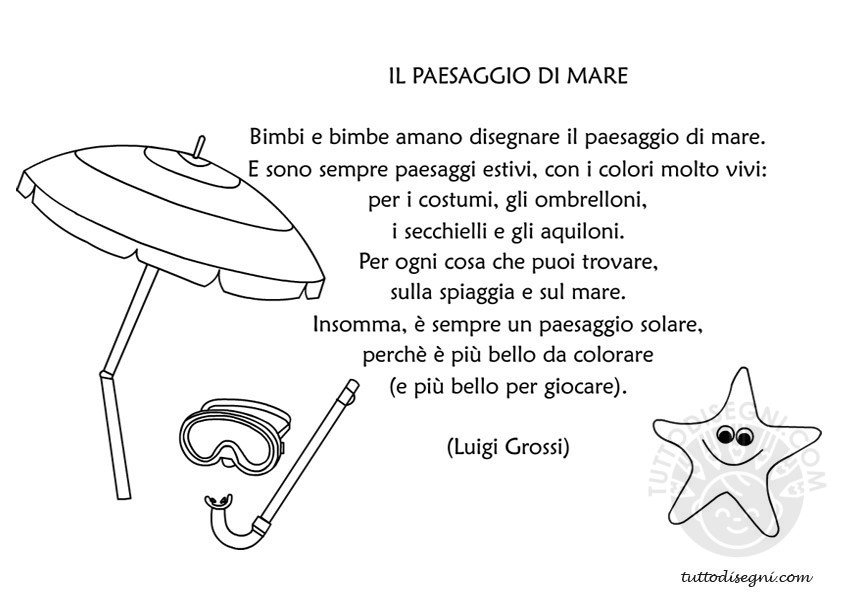 IL PAESAGGIO DI MARE

Bimbi e bimbe amano disegnare il paesaggio di mare.
E sono sempre paesaggi estivi, con i colori molto vivi:
per i costumi, gli ombrelloni,
i secchielli e gli aquiloni.
Per ogni cosa che puoi trovare,
sulla spiaggia e sul mare.
Insomma, è sempre un paesaggio solare,
perchè è più bello da colorare
(e più bello per giocare).

(Luigi Grossi)

TUTTODISEGNI.COM

tuttodisegni.com